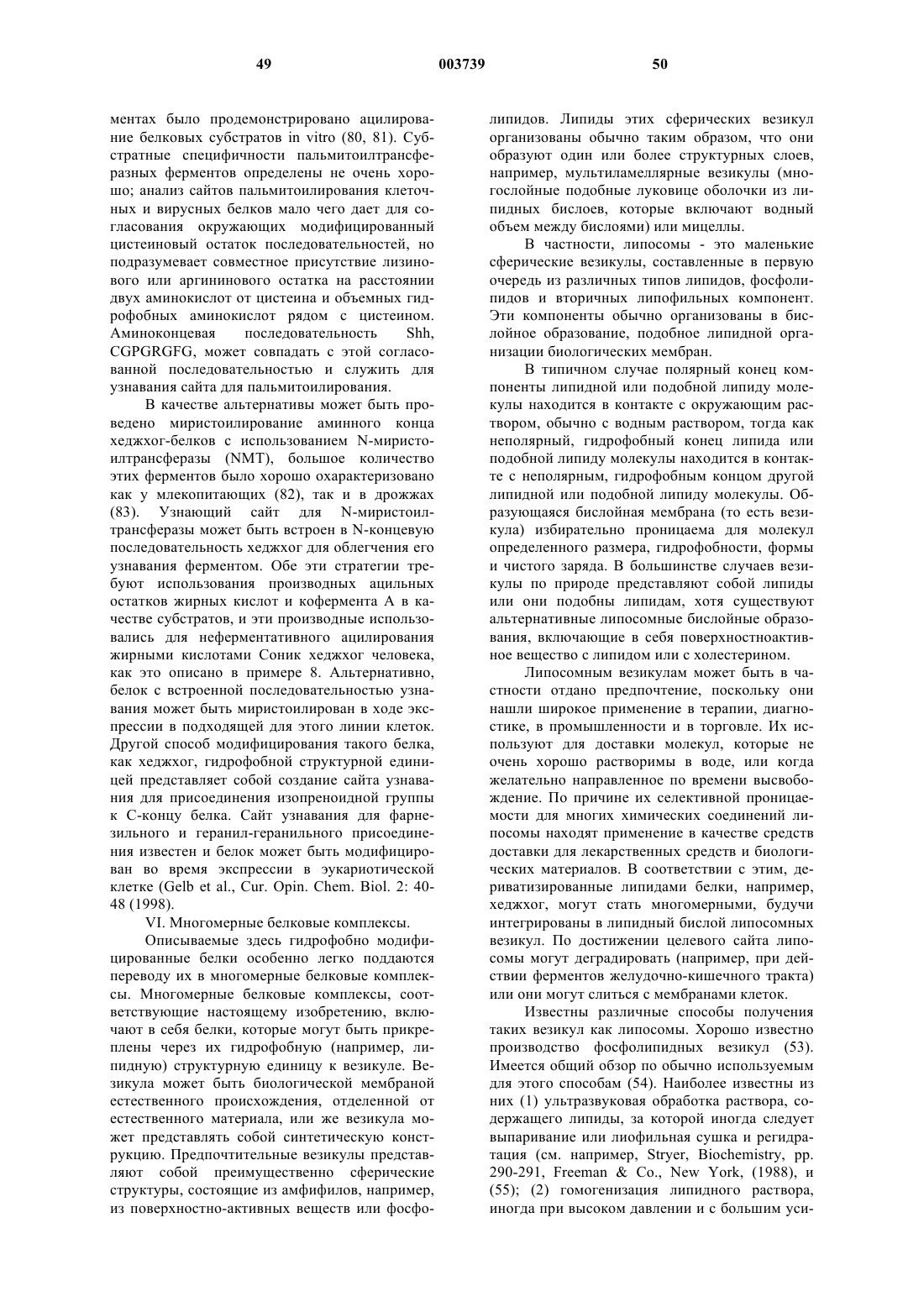 49 003739 50

ментах было продемонстрировано ацилирование белковых субстратов in vitro (80, 81). Субстратные специфичности пальмитоилтрансферазных ферментов определены не очень хорошо; анализ сайтов пальмитоилирования клеточных и вирусных белков мало чего дает для согласования окружающих модифицированный цистеиновый остаток последовательностей, но подразумевает совместное присутствие лизинового или аргининового остатка на расстоянии двух аминокислот от цистеина и объемных гидрофобных аминокислот рядом с цистеином. Аминоконцевая последовательность Shh, CGPGRGFG, может совпадать с этой согласованной последовательностью и служить для узнавания сайта для пальмитоилирования.

В качестве альтернативы может быть проведено миристоилирование аминного конца хеджхог-белков с использованием N-миристоилтрансферазы (NMT), большое количество этих ферментов было хорошо охарактеризовано как у млекопитающих (82), так и в дрожжах (83). Узнающий сайт для N-миристоилтрансферазы может быть встроен в N-концевую последовательность хеджхог для облегчения его узнавания ферментом. Обе эти стратегии требуют использования производных ацильных остатков жирных кислот и кофермента А в качестве субстратов, и эти производные использовались для неферментативного ацилирования жирными кислотами Соник хеджхог человека, как это описано в примере 8. Альтернативно, белок с встроенной последовательностью узнавания может быть миристоилирован в ходе экспрессии в подходящей для этого линии клеток. Другой способ модифицирования такого белка, как хеджхог, гидрофобной структурной единицей представляет собой создание сайта узнавания для присоединения изопреноидной группы к С-концу белка. Сайт узнавания для фарнезильного и геранил-геранильного присоединения известен и белок может быть модифицирован во время экспрессии в эукариотической клетке (Gelb et al., Cur. Opin. Chem. Biol. 2: 40-48 (1998).

VI. Многомерные белковые комплексы.

Описываемые здесь гидрофобно модифицированные белки особенно легко поддаются переводу их в многомерные белковые комплексы. Многомерные белковые комплексы, соответствующие настоящему изобретению, включают в себя белки, которые могут быть прикреплены через их гидрофобную (например, липидную) структурную единицу к везикуле. Везикула может быть биологической мембраной естественного происхождения, отделенной от естественного материала, или же везикула может представлять собой синтетическую конструкцию. Предпочтительные везикулы представляют собой преимущественно сферические структуры, состоящие из амфифилов, например, из поверхностно-активных веществ или фосфолипидов. Липиды этих сферических везикул организованы обычно таким образом, что они образуют один или более структурных слоев, например, мультиламеллярные везикулы (многослойные подобные луковице оболочки из липидных бислоев, которые включают водный объем между бислоями) или мицеллы.

В частности, липосомы - это маленькие сферические везикулы, составленные в первую очередь из различных типов липидов, фосфолипидов и вторичных липофильных компонент. Эти компоненты обычно организованы в бислойное образование, подобное липидной организации биологических мембран.

В типичном случае полярный конец компоненты липидной или подобной липиду молекулы находится в контакте с окружающим раствором, обычно с водным раствором, тогда как неполярный, гидрофобный конец липида или подобной липиду молекулы находится в контакте с неполярным, гидрофобным концом другой липидной или подобной липиду молекулы. Образующаяся бислойная мембрана (то есть везикула) избирательно проницаема для молекул определенного размера, гидрофобности, формы и чистого заряда. В большинстве случаев везикулы по природе представляют собой липиды или они подобны липидам, хотя существуют альтернативные липосомные бислойные образования, включающие в себя поверхностноактивное вещество с липидом или с холестерином.

Липосомным везикулам может быть в частности отдано предпочтение, поскольку они нашли широкое применение в терапии, диагностике, в промышленности и в торговле. Их используют для доставки молекул, которые не очень хорошо растворимы в воде, или когда желательно направленное по времени высвобождение. По причине их селективной проницаемости для многих химических соединений липосомы находят применение в качестве средств доставки для лекарственных средств и биологических материалов. В соответствии с этим, дериватизированные липидами белки, например, хеджхог, могут стать многомерными, будучи интегрированы в липидный бислой липосомных везикул. По достижении целевого сайта липосомы могут деградировать (например, при действии ферментов желудочно-кишечного тракта) или они могут слиться с мембранами клеток.

Известны различные способы получения таких везикул как липосомы. Хорошо известно производство фосфолипидных везикул (53). Имеется общий обзор по обычно используемым для этого способам (54). Наиболее известны из них (1) ультразвуковая обработка раствора, содержащего липиды, за которой иногда следует выпаривание или лиофильная сушка и регидратация (см. например, Stryer, Biochemistry, pp. 290-291, Freeman & Co., New York, (1988), и (55); (2) гомогенизация липидного раствора, иногда при высоком давлении и с большим уси-